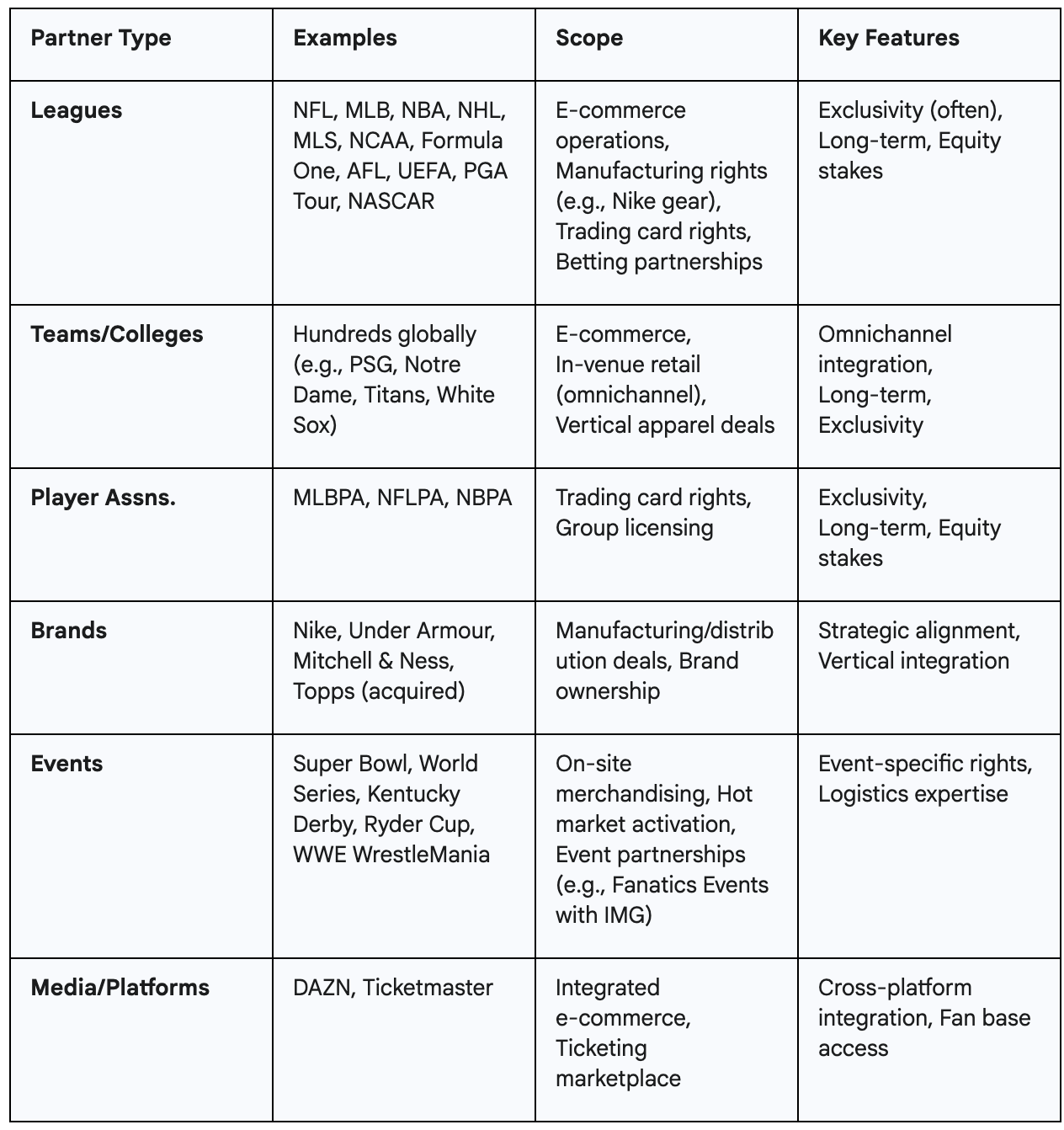 | Partner Type | Examples | Scope | Key Features |
|---|---|---|---|
| Leagues | NFL, MLB, NBA, NHL, MLS, NCAA, Formula One, AFL, UEFA, PGA Tour, NASCAR | E-commerce operations, Manufacturing rights (e.g., Nike gear), Trading card rights, Betting partnerships | Exclusivity (often), Long-term, Equity stakes |
| Teams/Colleges | Hundreds globally (e.g., PSG, Notre Dame, Titans, White Sox) | E-commerce, In-venue retail (omnichannel), Vertical apparel deals | Omnichannel integration, Long-term, Exclusivity |
| Player Assns. | MLBPA, NFLPA, NBPA | Trading card rights, Group licensing | Exclusivity, Long-term, Equity stakes |
| Brands | Nike, Under Armour, Mitchell & Ness, Topps (acquired) | Manufacturing/distribution deals, Brand ownership | Strategic alignment, Vertical integration |
| Events | Super Bowl, World Series, Kentucky Derby, Ryder Cup, WWE WrestleMania | On-site merchandising, Hot market activation, Event partnerships (e.g., Fanatics Events with IMG) | Event-specific rights, Logistics expertise |
| Media/Platforms | DAZN, Ticketmaster | Integrated e-commerce, Ticketing marketplace | Cross-platform integration, Fan base access |